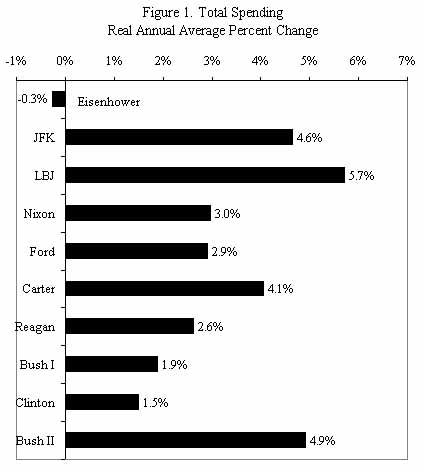 Figure 1. Total Spending
Real Annual Average Percent Change

-1% 0% 1% 2% 3% 4% 5% 6% 7%

-0.3% Eisenhower
JFK 4.6%
LBJ 5.7%
Nixon 3.0%
Ford 2.9%
Carter 4.1%
Reagan 2.6%
Bush I 1.9%
Clinton 1.5%
Bush II 4.9%